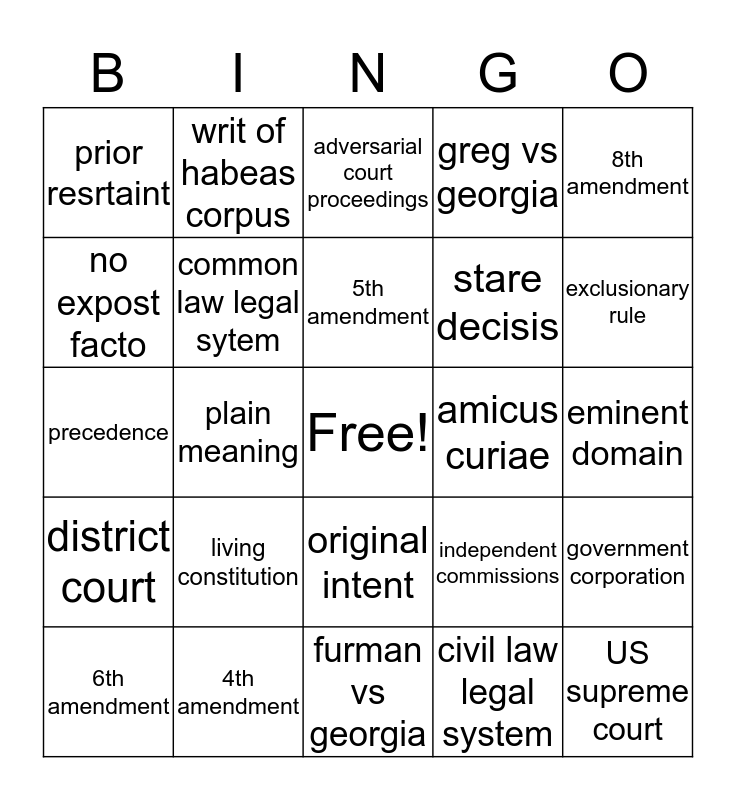 | B | I | N | G | O |
|---|---|---|---|---|
| prior resrtaint | writ of habeas corpus | adversarial court proceedings | greg vs georgia | 8th amendment |
| no expost facto | common law legal sytem | 5th amendment | stare decisis | exclusionary rule |
| precedence | plain meaning | Free! | amicus curiae | eminent domain |
| district court | living constitution | original intent | independent commissions | government corporation |
| 6th amendment | 4th amendment | furman vs georgia | civil law legal system | US supreme court |